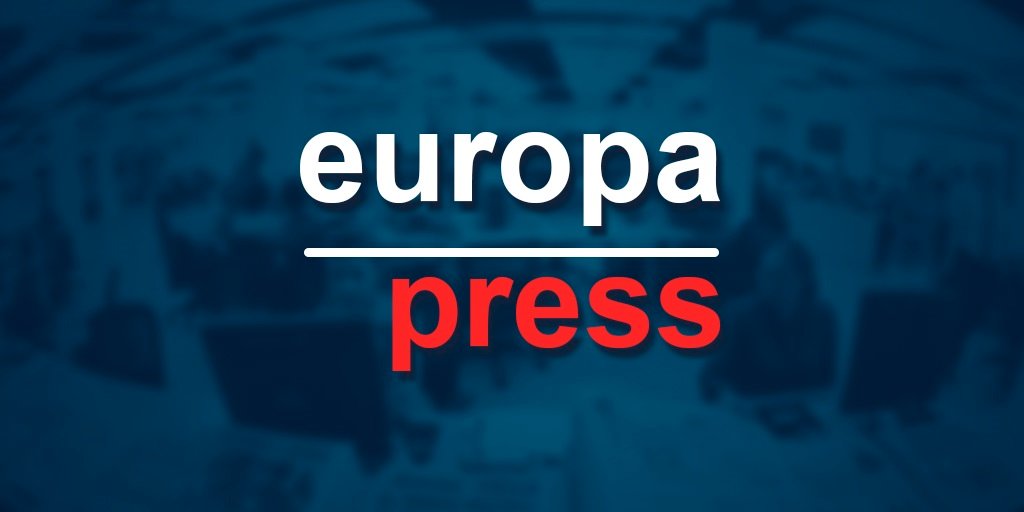 europa
press